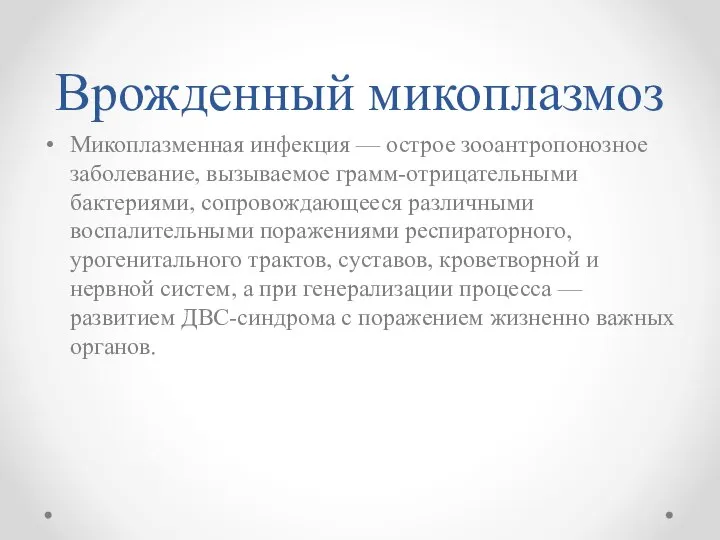 Врожденный микоплазмоз

• Микоплазменная инфекция — острое зооантропонозное заболевание, вызываемое грамм-отрицательными бактериями, сопровождающееся различными воспалительными поражениями респираторного, урогенитального трактов, суставов, кроветворной и нервной систем, а при генерализации процесса — развитием ДВС-синдрома с поражением жизненно важных органов.